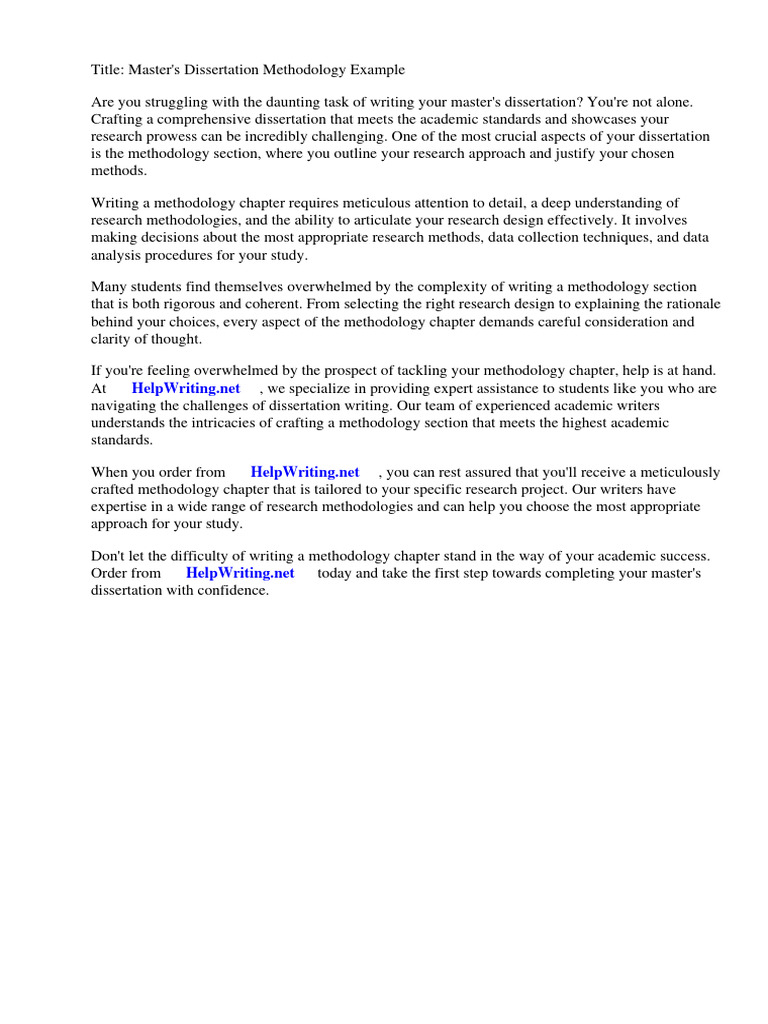 Title: Master's Dissertation Methodology Example

Are you struggling with the daunting task of writing your master's dissertation? You're not alone. Crafting a comprehensive dissertation that meets the academic standards and showcases your research prowess can be incredibly challenging. One of the most crucial aspects of your dissertation is the methodology section, where you outline your research approach and justify your chosen methods.

Writing a methodology chapter requires meticulous attention to detail, a deep understanding of research methodologies, and the ability to articulate your research design effectively. It involves making decisions about the most appropriate research methods, data collection techniques, and data analysis procedures for your study.

Many students find themselves overwhelmed by the complexity of writing a methodology section that is both rigorous and coherent. From selecting the right research design to explaining the rationale behind your choices, every aspect of the methodology chapter demands careful consideration and clarity of thought.

If you're feeling overwhelmed by the prospect of tackling your methodology chapter, help is at hand. At HelpWriting.net , we specialize in providing expert assistance to students like you who are navigating the challenges of dissertation writing. Our team of experienced academic writers understands the intricacies of crafting a methodology section that meets the highest academic standards.

When you order from HelpWriting.net , you can rest assured that you'll receive a meticulously crafted methodology chapter that is tailored to your specific research project. Our writers have expertise in a wide range of research methodologies and can help you choose the most appropriate approach for your study.

Don't let the difficulty of writing a methodology chapter stand in the way of your academic success. Order from HelpWriting.net today and take the first step towards completing your master's dissertation with confidence.